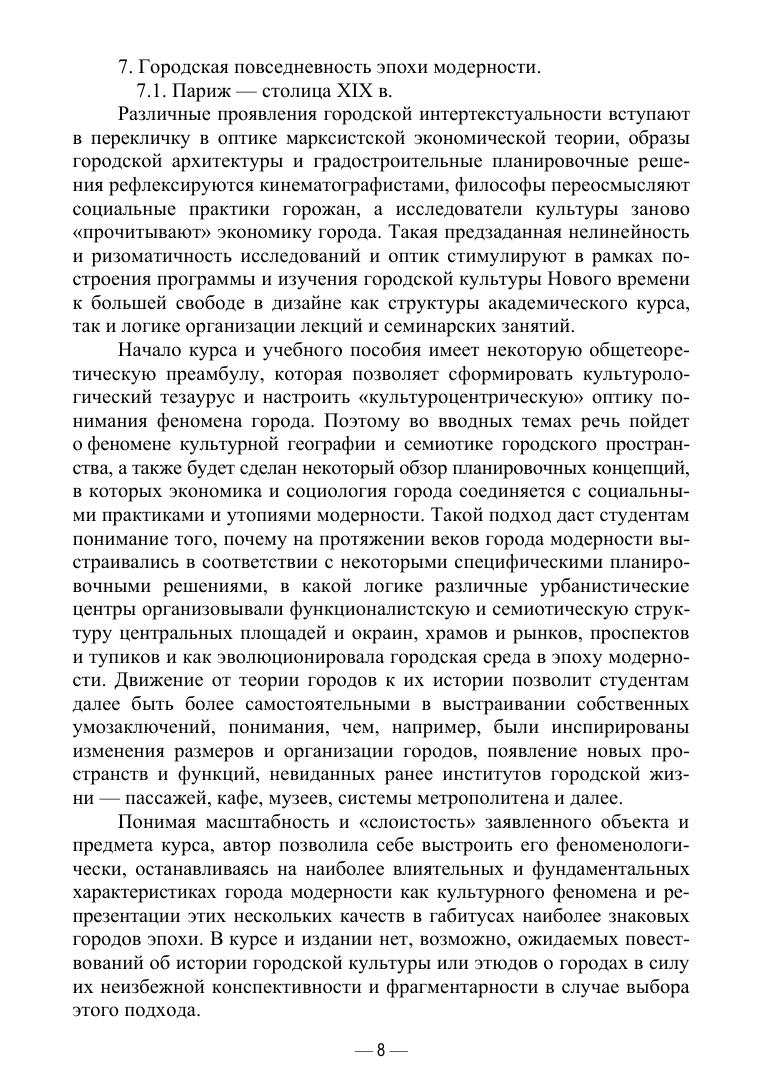 7. Городская повседневность эпохи модерности.

7.1. Париж — столица XIX в.

Различные проявления городской интертекстуальности вступают в перекличку в оптике марксистской экономической теории, образы городской архитектуры и градостроительные планировочные решения рефлексируются кинематографистами, философы переосмысляют социальные практики горожан, а исследователи культуры заново «прочитывают» экономику города. Такая предзаданная нелинейность и ризоматичность исследований и оптик стимулируют в рамках построения программы и изучения городской культуры Нового времени к большей свободе в дизайне как структуры академического курса, так и логике организации лекций и семинарских занятий.

Начало курса и учебного пособия имеет некоторую общетеоретическую преамбулу, которая позволяет сформировать культурологический тезаурус и настроить «культуроцентрическую» оптику понимания феномена города. Поэтому во вводных темах речь пойдет о феномене культурной географии и семиотике городского пространства, а также будет сделан некоторый обзор планировочных концепций, в которых экономика и социология города соединяется с социальными практиками и утопиями модерности. Такой подход даст студентам понимание того, почему на протяжении веков города модерности выстраивались в соответствии с некоторыми специфическими планировочными решениями, в какой логике различные урбанистические центры организовывали функционалистскую и семиотическую структуру центральных площадей и окраин, храмов и рынков, проспектов и тупиков и как эволюционировала городская среда в эпоху модерности. Движение от теории городов к их истории позволит студентам далее быть более самостоятельными в выстраивании собственных умозаключений, понимания, чем, например, были инспирированы изменения размеров и организации городов, появление новых пространств и функций, невиданных ранее институтов городской жизни — пассажей, кафе, музеев, системы метрополитена и далее.

Понимая масштабность и «слоистость» заявленного объекта и предмета курса, автор позволила себе выстроить его феноменологически, останавливаясь на наиболее влиятельных и фундаментальных характеристиках города модерности как культурного феномена и репрезентации этих нескольких качеств в габитусах наиболее знаковых городов эпохи. В курсе и издании нет, возможно, ожидаемых повествований об истории городской культуры или этюдов о городах в силу их неизбежной конспективности и фрагментарности в случае выбора этого подхода.

— 8 —